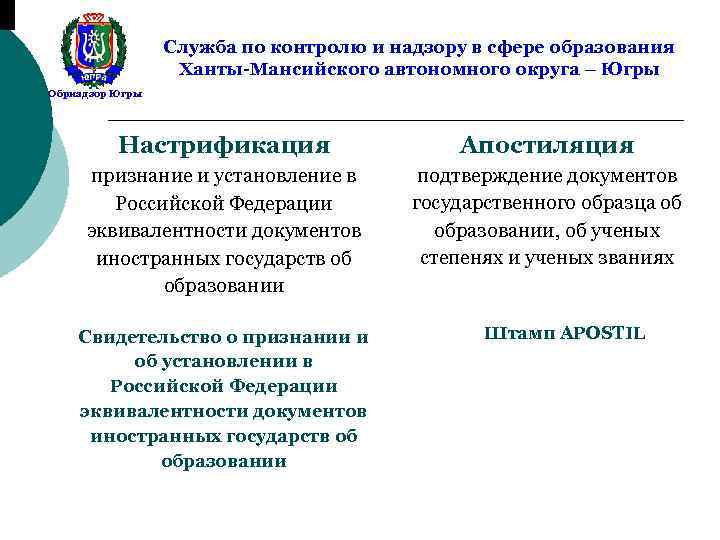 ЮГРА
Обрнадзор Югры

Служба по контролю и надзору в сфере образования Ханты-Мансийского автономного округа – Югры

Настрификация

признание и установление в Российской Федерации эквивалентности документов иностранных государств об образовании

Свидетельство о признании и об установлении в Российской Федерации эквивалентности документов иностранных государств об образовании

Апостиляция

подтверждение документов государственного образца об образовании, об ученых степенях и ученых званиях

Штамп APOSTIL